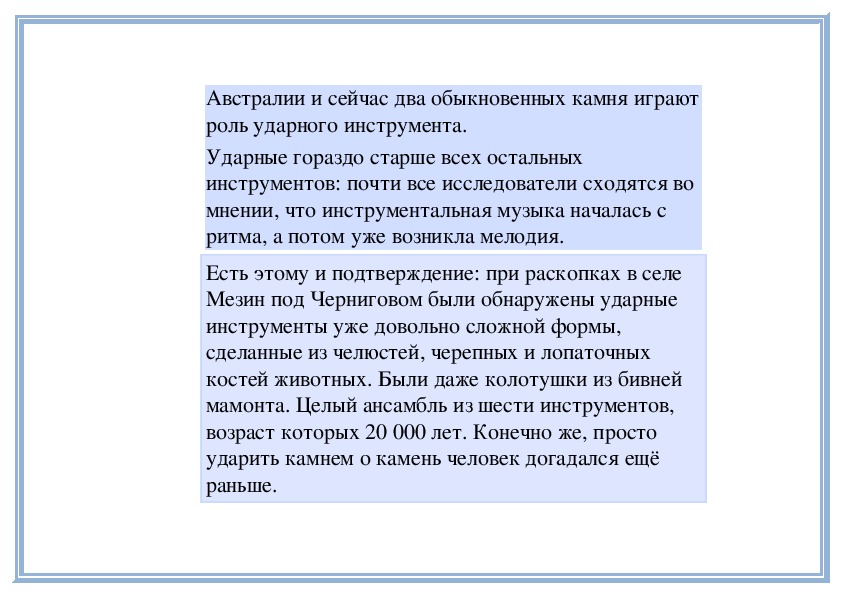 Австралии и сейчас два обыкновенных камня играют роль ударного инструмента.

Ударные гораздо старше всех остальных инструментов: почти все исследователи сходятся во мнении, что инструментальная музыка началась с ритма, а потом уже возникла мелодия.

Есть этому и подтверждение: при раскопках в селе Мезин под Черниговом были обнаружены ударные инструменты уже довольно сложной формы, сделанные из челюстей, черепных и лопаточных костей животных. Были даже колотушки из бивней мамонта. Целый ансамбль из шести инструментов, возраст которых 20 000 лет. Конечно же, просто ударить камнем о камень человек догадался ещё раньше.